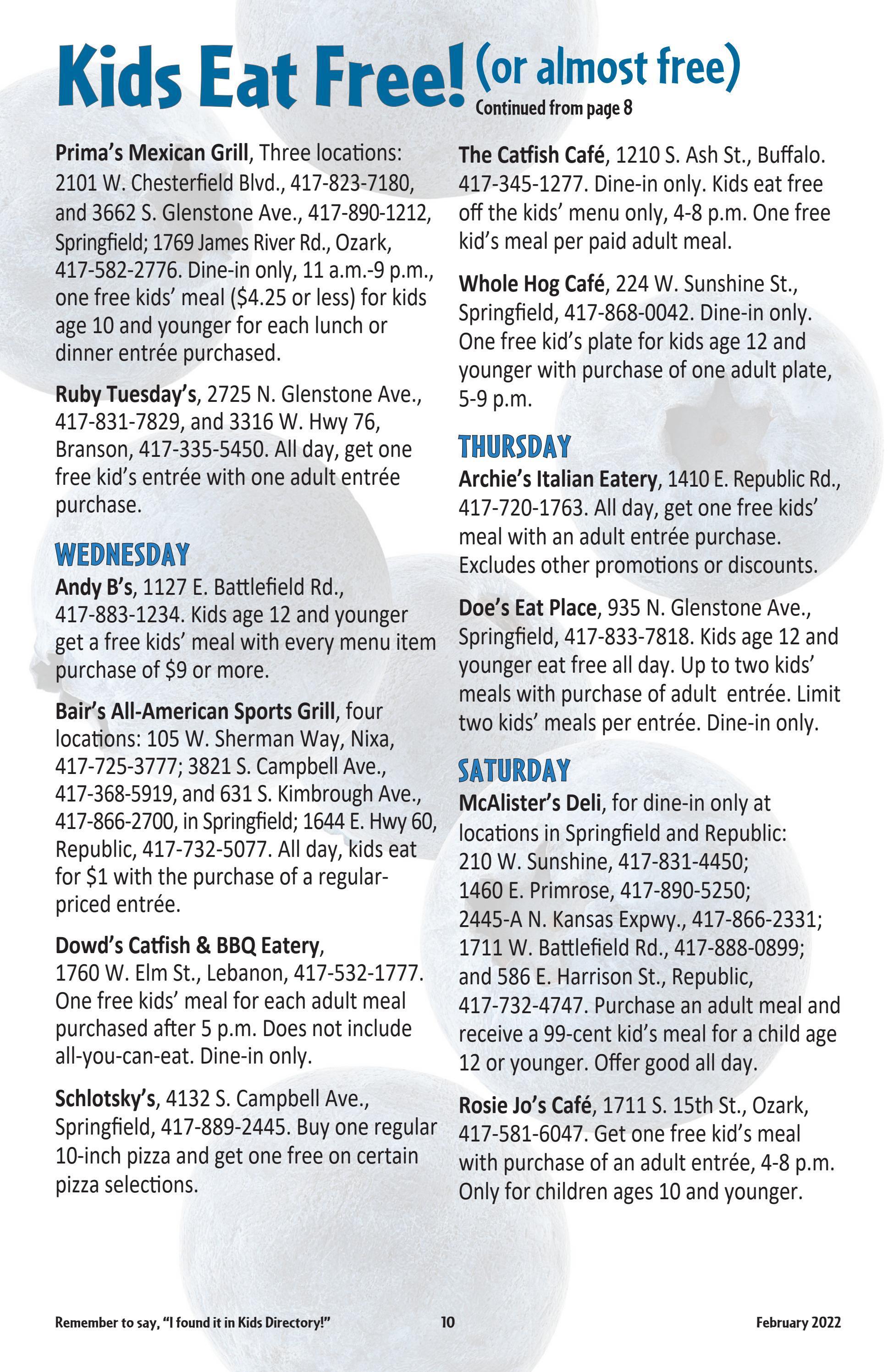 Kids Eat Free! (or almost free)
Continued from page 8

Prima's Mexican Grill, Three locations: 2101 W. Chesterfield Blvd., 417-823-7180, and 3662 S. Glenstone Ave., 417-890-1212, Springfield; 1769 James River Rd., Ozark, 417-582-2776. Dine-in only, 11 a.m.-9 p.m., one free kids' meal ($4.25 or less) for kids age 10 and younger for each lunch or dinner entrée purchased.

Ruby Tuesday's, 2725 N. Glenstone Ave., 417-831-7829, and 3316 W. Hwy 76, Branson, 417-335-5450. All day, get one free kid's entrée with one adult entrée purchase.

WEDNESDAY
Andy B's, 1127 E. Battlefield Rd., 417-883-1234. Kids age 12 and younger get a free kids' meal with every menu item purchase of $9 or more.

Bair's All-American Sports Grill, four locations: 105 W. Sherman Way, Nixa, 417-725-3777; 3821 S. Campbell Ave., 417-368-5919, and 631 S. Kimbrough Ave., 417-866-2700, in Springfield; 1644 E. Hwy 60, Republic, 417-732-5077. All day, kids eat for $1 with the purchase of a regular-priced entrée.

Dowd's Catfish & BBQ Eatery, 1760 W. Elm St., Lebanon, 417-532-1777. One free kids' meal for each adult meal purchased after 5 p.m. Does not include all-you-can-eat. Dine-in only.

Schlotsky's, 4132 S. Campbell Ave., Springfield, 417-889-2445. Buy one regular 10-inch pizza and get one free on certain pizza selections.

The Catfish Café, 1210 S. Ash St., Buffalo. 417-345-1277. Dine-in only. Kids eat free off the kids' menu only, 4-8 p.m. One free kid's meal per paid adult meal.

Whole Hog Café, 224 W. Sunshine St., Springfield, 417-868-0042. Dine-in only. One free kid's plate for kids age 12 and younger with purchase of one adult plate, 5-9 p.m.

THURSDAY
Archie's Italian Eatery, 1410 E. Republic Rd., 417-720-1763. All day, get one free kids' meal with an adult entrée purchase. Excludes other promotions or discounts.

Doe's Eat Place, 935 N. Glenstone Ave., Springfield, 417-833-7818. Kids age 12 and younger eat free all day. Up to two kids' meals with purchase of adult entrée. Limit two kids' meals per entrée. Dine-in only.

SATURDAY
McAlister's Deli, for dine-in only at locations in Springfield and Republic: 210 W. Sunshine, 417-831-4450; 1460 E. Primrose, 417-890-5250; 2445-A N. Kansas Expwy., 417-866-2331; 1711 W. Battlefield Rd., 417-888-0899; and 586 E. Harrison St., Republic, 417-732-4747. Purchase an adult meal and receive a 99-cent kid's meal for a child age 12 or younger. Offer good all day.

Rosie Jo's Café, 1711 S. 15th St., Ozark, 417-581-6047. Get one free kid's meal with purchase of an adult entrée, 4-8 p.m. Only for children ages 10 and younger.

Remember to say, "I found it in Kids Directory!" 10 February 2022